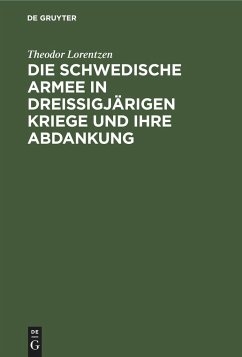 DE GRUYTER

Theodor Lorentzen

DIE SCHWEDISCHE ARMEE IN DREISSIGJÄRIGEN KRIEGE UND IHRE ABDANKUNG

DE
G